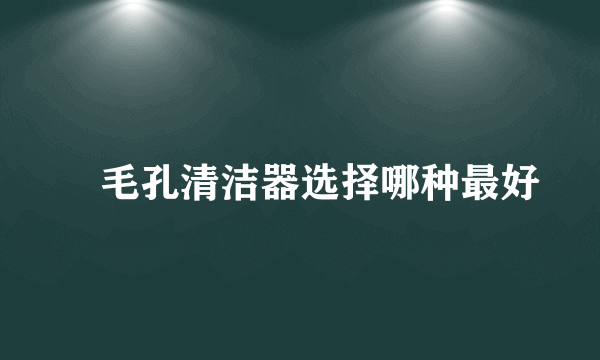 毛孔清洁器选择哪种最好